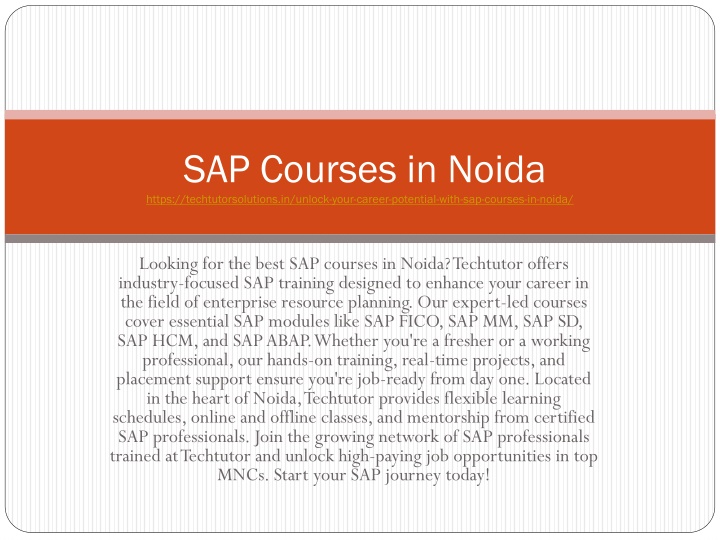 SAP Courses in Noida
https://techtutorsolutions.in/unlock-your-career-potential-with-sap-courses-in-noida/

Looking for the best SAP courses in Noida? Techtutor offers industry-focused SAP training designed to enhance your career in the field of enterprise resource planning. Our expert-led courses cover essential SAP modules like SAP FICO, SAP MM, SAP SD, SAP HCM, and SAP ABAP. Whether you're a fresher or a working professional, our hands-on training, real-time projects, and placement support ensure you're job-ready from day one. Located in the heart of Noida, Techtutor provides flexible learning schedules, online and offline classes, and mentorship from certified SAP professionals. Join the growing network of SAP professionals trained at Techtutor and unlock high-paying job opportunities in top MNCs. Start your SAP journey today!